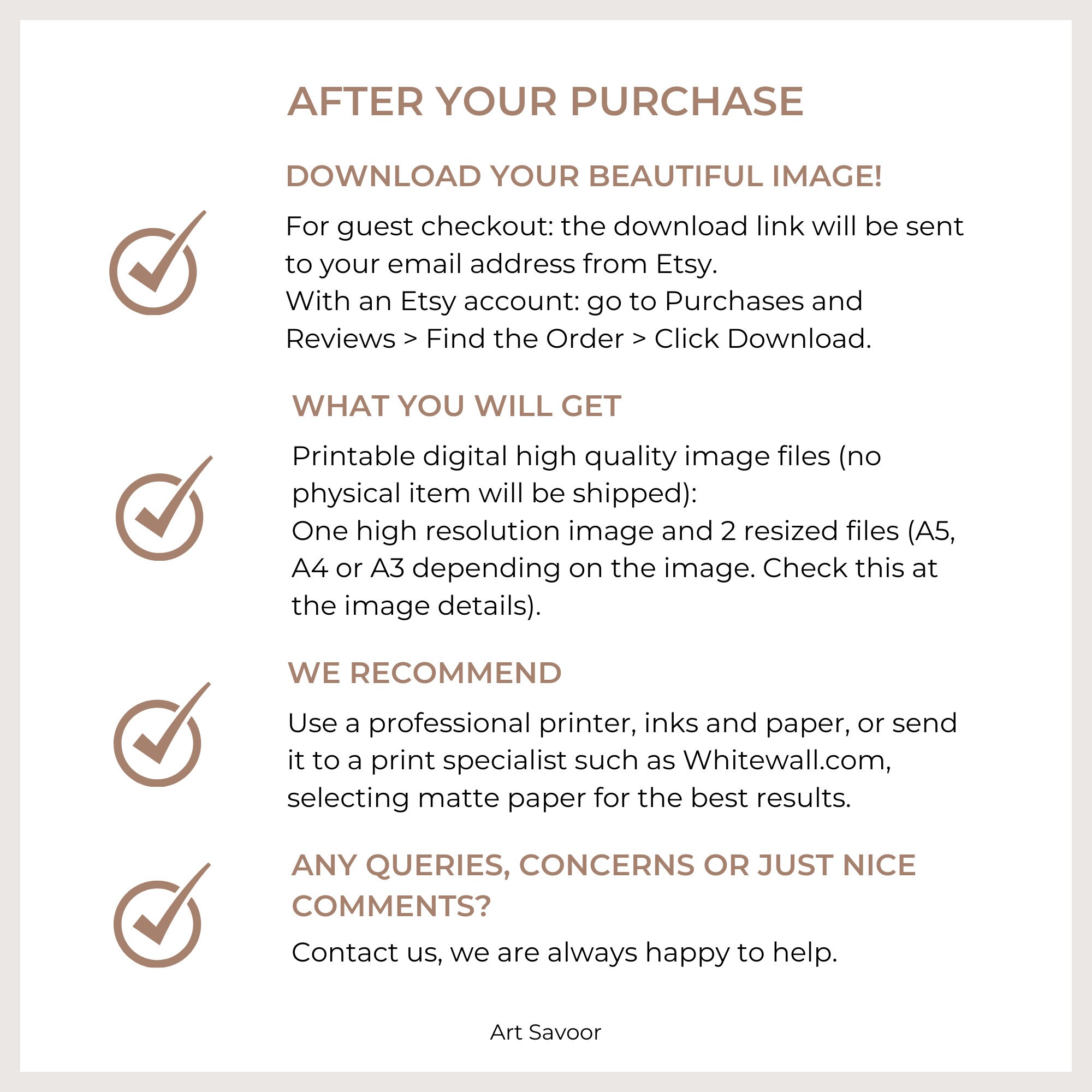 AFTER YOUR PURCHASE

DOWNLOAD YOUR BEAUTIFUL IMAGE!

For guest checkout: the download link will be sent to your email address from Etsy.
With an Etsy account: go to Purchases and Reviews > Find the Order > Click Download.

WHAT YOU WILL GET

Printable digital high quality image files (no physical item will be shipped):
One high resolution image and 2 resized files (A5, A4 or A3 depending on the image. Check this at the image details).

WE RECOMMEND

Use a professional printer, inks and paper, or send it to a print specialist such as Whitewall.com, selecting matte paper for the best results.

ANY QUERIES, CONCERNS OR JUST NICE COMMENTS?

Contact us, we are always happy to help.

Art Savoor